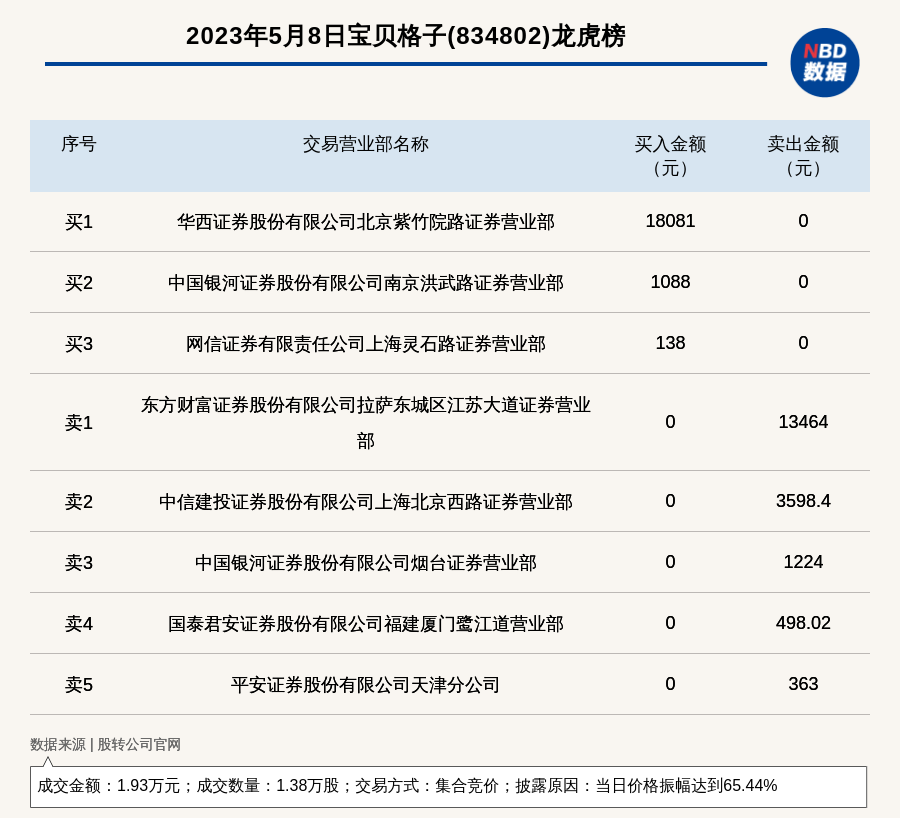 2023年5月8日宝贝格子(834802)龙虎榜

NBD 数据

| 序号 | 交易营业部名称 | 买入金额（元） | 卖出金额（元） |
|---|---|---|---|
| 买1 | 华西证券股份有限公司北京紫竹院路证券营业部 | 18081 | 0 |
| 买2 | 中国银河证券股份有限公司南京洪武路证券营业部 | 1088 | 0 |
| 买3 | 网信证券有限责任公司上海灵石路证券营业部 | 138 | 0 |
| 卖1 | 东方财富证券股份有限公司拉萨东城区江苏大道证券营业部 | 0 | 13464 |
| 卖2 | 中信建投证券股份有限公司上海北京西路证券营业部 | 0 | 3598.4 |
| 卖3 | 中国银河证券股份有限公司烟台证券营业部 | 0 | 1224 |
| 卖4 | 国泰君安证券股份有限公司福建厦门鹭江道营业部 | 0 | 498.02 |
| 卖5 | 平安证券股份有限公司天津分公司 | 0 | 363 |

数据来源 | 股转公司官网

成交金额：1.93万元；成交数量：1.38万股；交易方式：集合竞价；披露原因：当日价格振幅达到65.44%